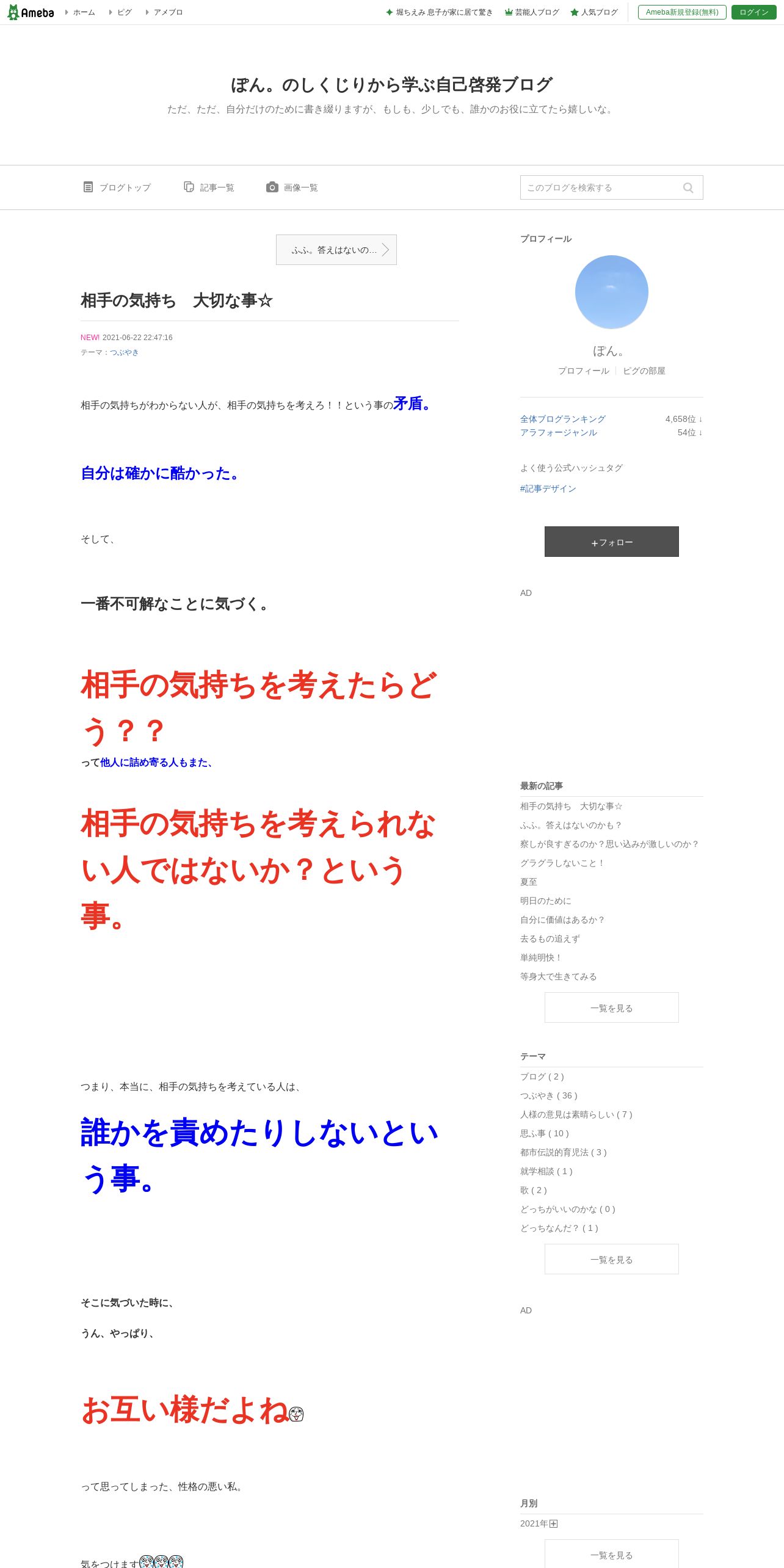 Ameba ホーム ピグ アメブロ

堀ちえみ 息子が家に居て驚き 芸能人ブログ 人気ブログ Ameba新規登録(無料) ログイン

ぽん。のしくじりから学ぶ自己啓発ブログ

ただ、ただ、自分だけのために書き綴りますが、もしも、少しでも、誰かのお役に立てたら嬉しいな。

ブログトップ 記事一覧 画像一覧

このブログを検索する

ふふ。答えはないの…

相手の気持ち　大切な事☆

NEW! 2021-06-22 22:47:16

テーマ：つぶやき

相手の気持ちがわからない人が、相手の気持ちを考えろ！！という事の矛盾。

自分は確かに酷かった。

そして、

一番不可解なことに気づく。

相手の気持ちを考えたらどう？？

って他人に詰め寄る人もまた、

相手の気持ちを考えられない人ではないか？という事。

つまり、本当に、相手の気持ちを考えている人は、

誰かを責めたりしないという事。

そこに気づいた時に、

うん、やっぱり、

お互い様だよね

って思ってしまった、性格の悪い私。

気をつけます

プロフィール

ぽん。

プロフィール ピグの部屋

全体ブログランキング 4,658位 ↓

アラフォージャンル 54位 ↓

よく使う公式ハッシュタグ

#記事デザイン

＋フォロー

AD

最新の記事

相手の気持ち　大切な事☆

ふふ。答えはないのかも？

察しが良すぎるのか？思い込みが激しいのか？

グラグラしないこと！

夏至

明日のために

自分に価値はあるか？

去るもの追えず

単純明快！

等身大で生きてみる

一覧を見る

テーマ

ブログ ( 2 )

つぶやき ( 36 )

人様の意見は素晴らしい ( 7 )

思ふ事 ( 10 )

都市伝説的育児法 ( 3 )

就学相談 ( 1 )

歌 ( 2 )

どっちがいいのかな ( 0 )

どっちなんだ？ ( 1 )

一覧を見る

AD

月別

2021年

一覧を見る